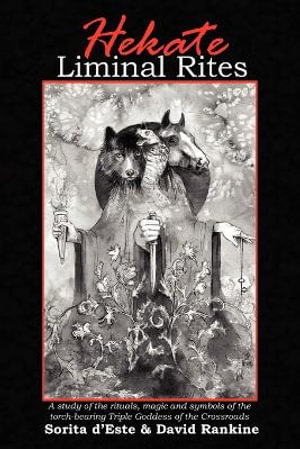 Hekate
Liminal Rites

A study of the rituals, magic and symbols of the torch-bearing Triple Goddess of the Crossroads
Sorita d'Este & David Rankine